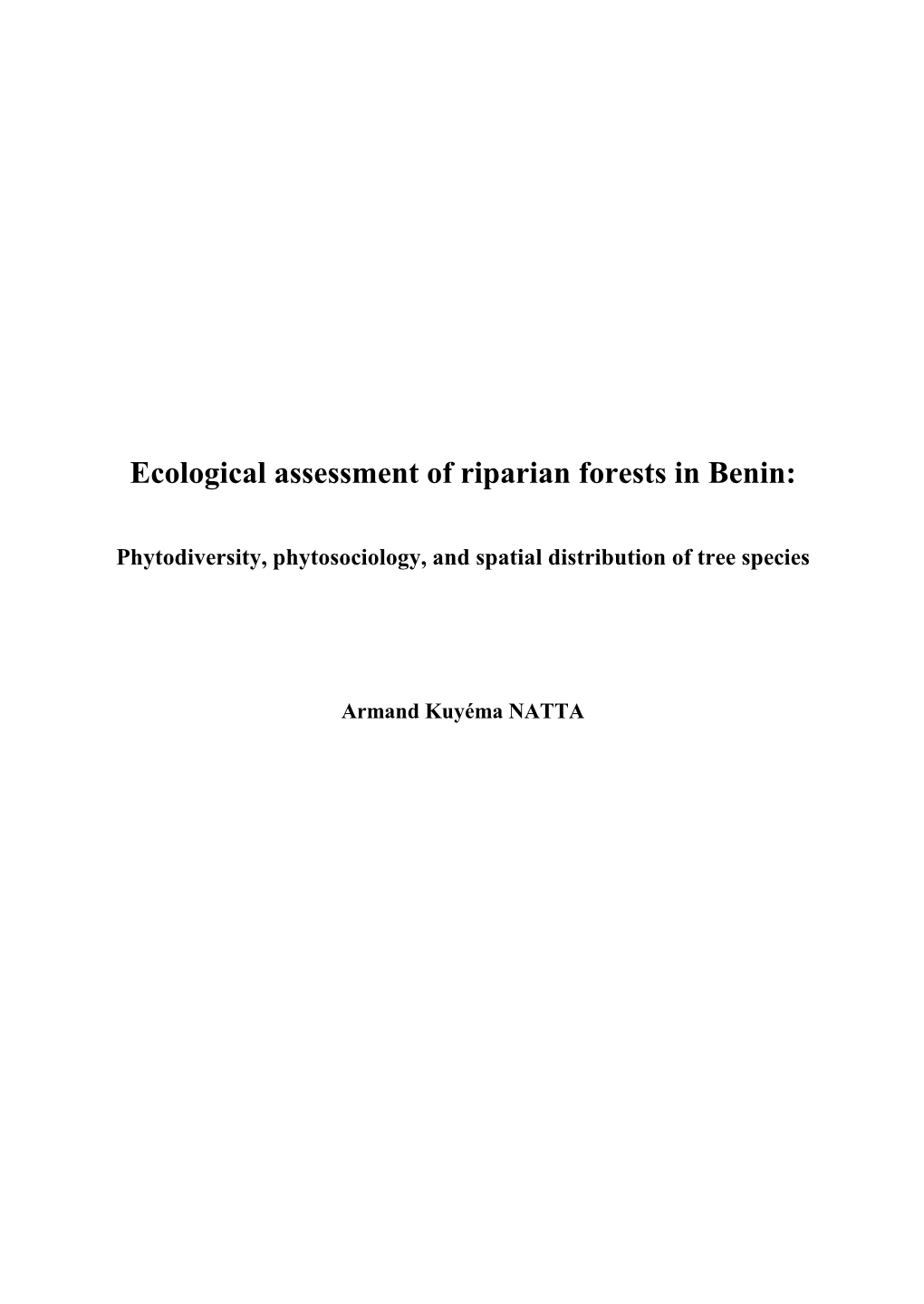 Ecological assessment of riparian forests in Benin:

Phytodiversity, phytosociology, and spatial distribution of tree species

Armand Kuyéma NATTA